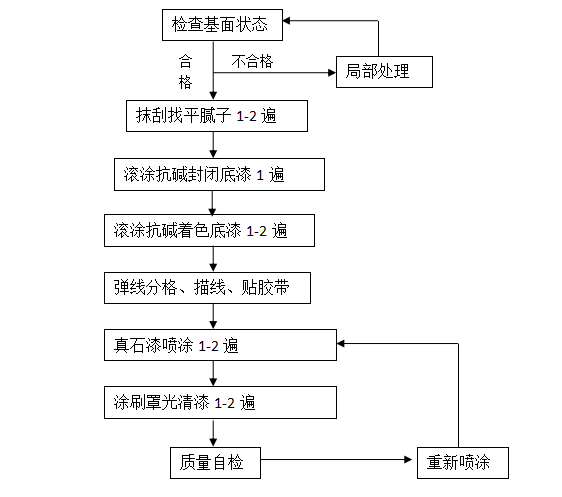 检查基面状态

合格

不合格

局部处理

抹刮找平腻子 1-2 遍

滚涂抗碱封闭底漆 1 遍

滚涂抗碱着色底漆 1-2 遍

弹线分格、描线、贴胶带

真石漆喷涂 1-2 遍

涂刷罩光清漆 1-2 遍

质量自检

重新喷涂